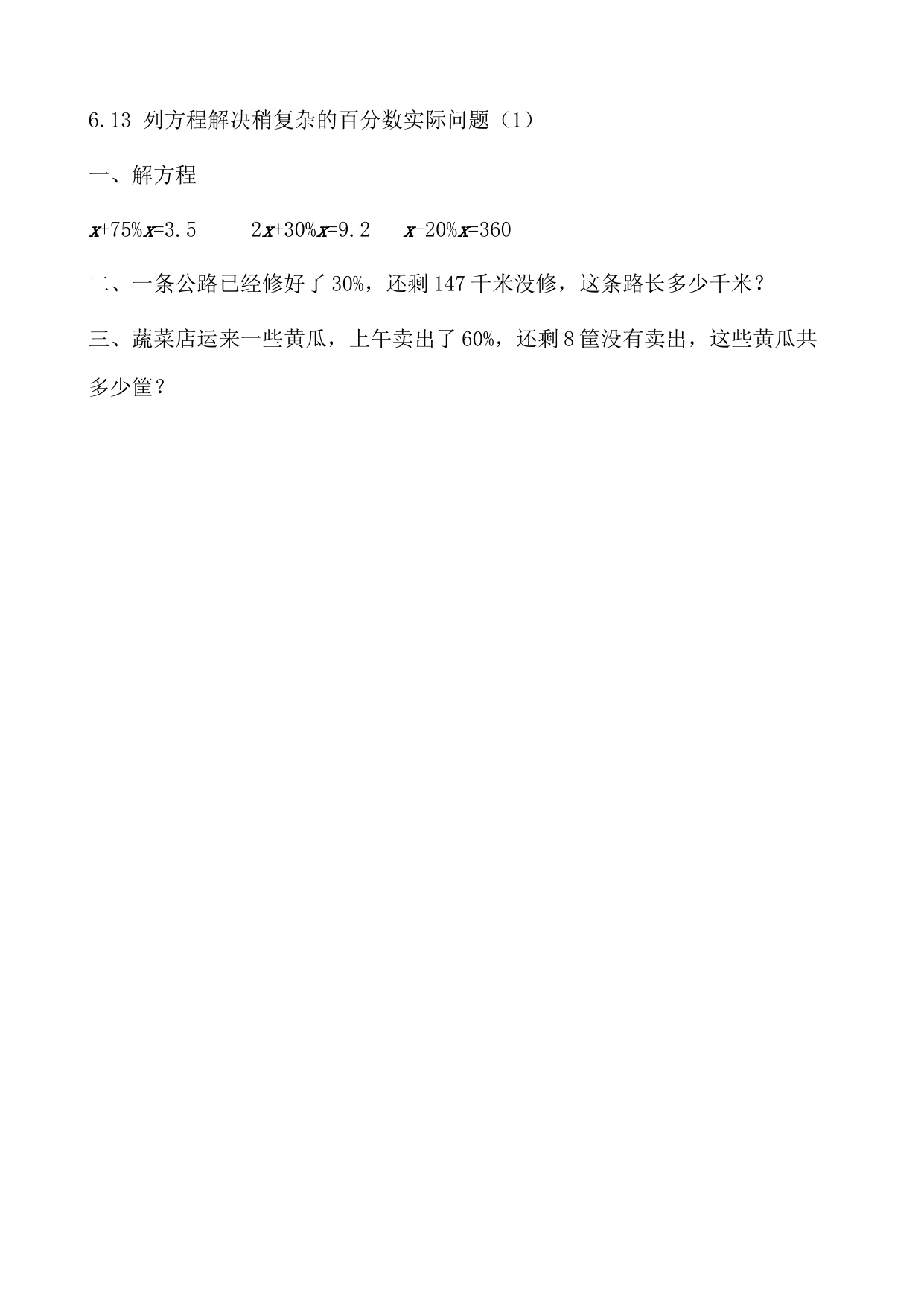 6.13 列方程解决稍复杂的百分数实际问题（1）

一、解方程

$x+75\%x=3.5$　　$2x+30\%x=9.2$　　$x-20\%x=360$

二、一条公路已经修好了 30%，还剩 147 千米没修，这条路长多少千米？

三、蔬菜店运来一些黄瓜，上午卖出了 60%，还剩 8 筐没有卖出，这些黄瓜共多少筐？